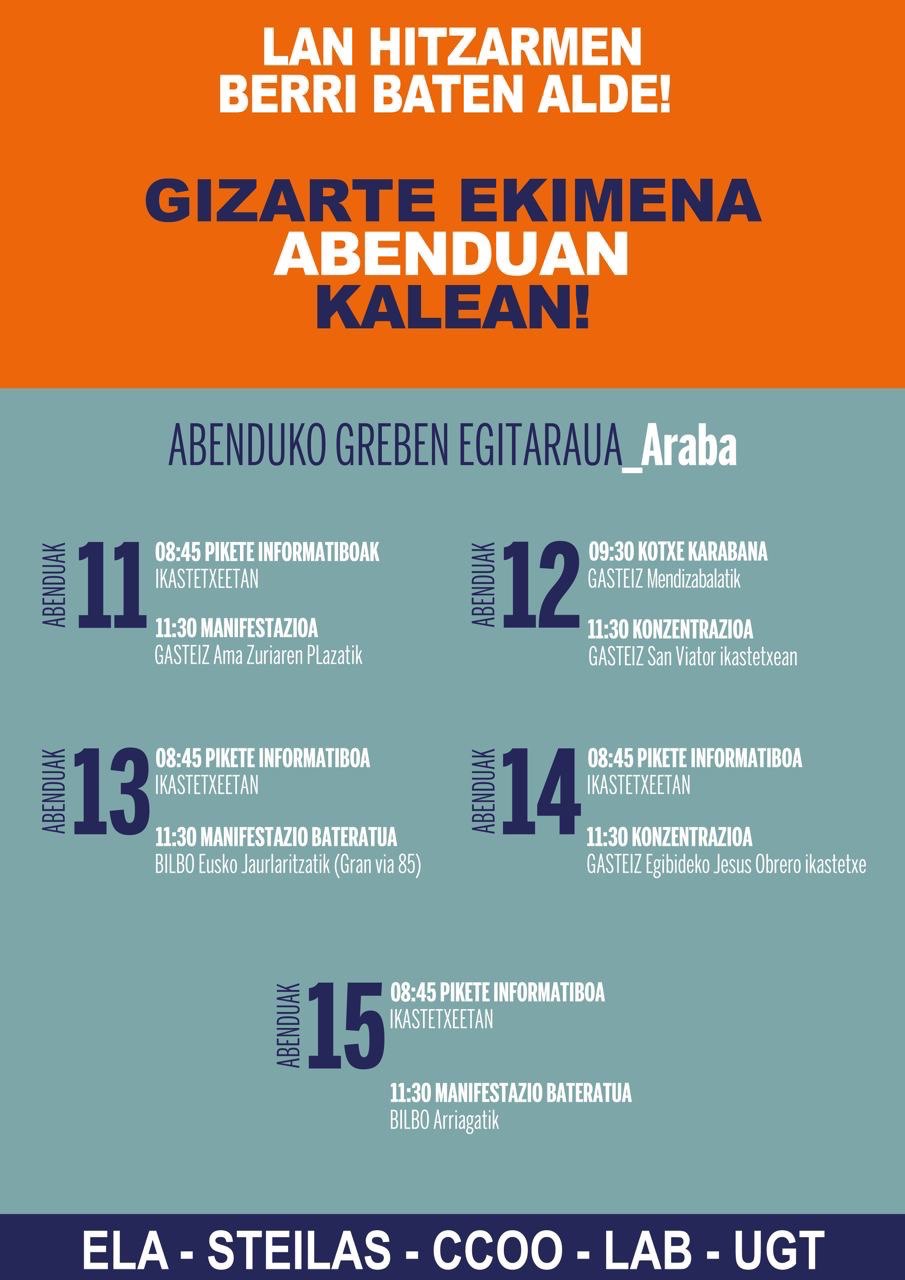 LAN HITZARMEN
BERRI BATEN ALDE!

GIZARTE EKIMENA
ABENDUAN
KALEAN!

ABENDUKO GREBEN EGITARAUA_Araba

ABENDUAK 11
08:45 PIKETE INFORMATIBOAK
IKASTETXEETAN

11:30 MANIFESTAZIOA
GASTEIZ Ama Zuriaren PLazatik

ABENDUAK 12
09:30 KOTXE KARABANA
GASTEIZ Mendizabalatik

11:30 KONZENTRAZIOA
GASTEIZ San Viator ikastetxean

ABENDUAK 13
08:45 PIKETE INFORMATIBOA
IKASTETXEETAN

11:30 MANIFESTAZIO BATERATUA
BILBO Eusko Jaurlaritzatik (Gran via 85)

ABENDUAK 14
08:45 PIKETE INFORMATIBOA
IKASTETXEETAN

11:30 KONZENTRAZIOA
GASTEIZ Egibideko Jesus Obrero ikastetxe

ABENDUAK 15
08:45 PIKETE INFORMATIBOA
IKASTETXEETAN

11:30 MANIFESTAZIO BATERATUA
BILBO Arriagatik

ELA - STEILAS - CCOO - LAB - UGT